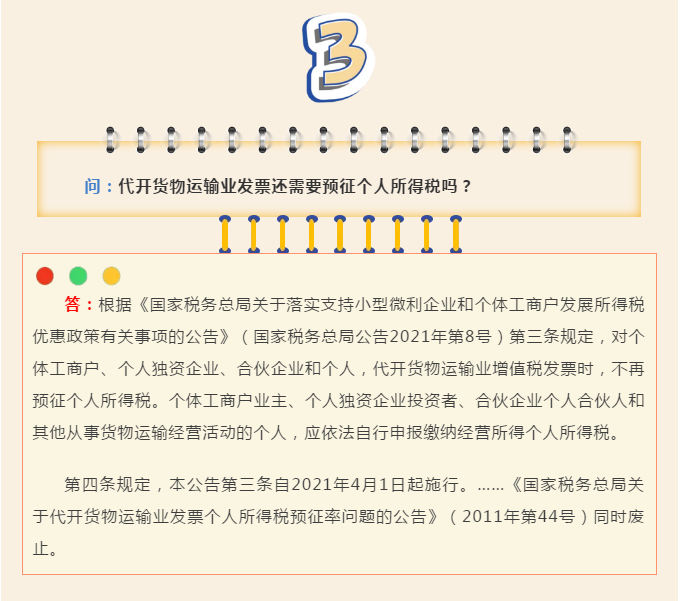 3

问：代开货物运输业发票还需要预征个人所得税吗？

答：根据《国家税务总局关于落实支持小型微利企业和个体工商户发展所得税优惠政策有关事项的公告》（国家税务总局公告2021年第8号）第三条规定，对个体工商户、个人独资企业、合伙企业和个人，代开货物运输业增值税发票时，不再预征个人所得税。个体工商户业主、个人独资企业投资者、合伙企业个人合伙人和其他从事货物运输经营活动的个人，应依法自行申报缴纳经营所得个人所得税。

第四条规定，本公告第三条自2021年4月1日起施行。……《国家税务总局关于代开货物运输业发票个人所得税预征率问题的公告》（2011年第44号）同时废止。